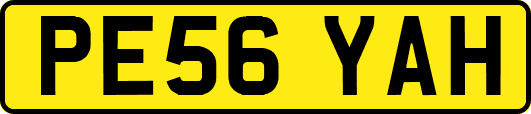 PE56 YAH